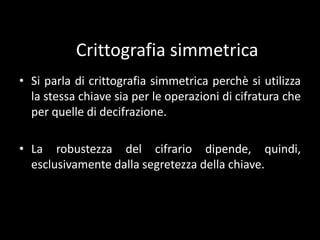 Crittografia simmetrica

• Si parla di crittografia simmetrica perchè si utilizza la stessa chiave sia per le operazioni di cifratura che per quelle di decifrazione.

• La robustezza del cifrario dipende, quindi, esclusivamente dalla segretezza della chiave.